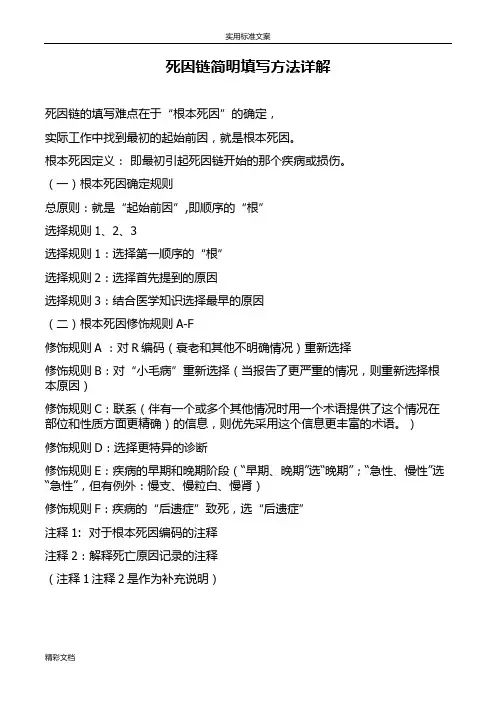 实用标准文案

死因链简明填写方法详解

死因链的填写难点在于“根本死因”的确定，

实际工作中找到最初的起始前因，就是根本死因。

根本死因定义： 即最初引起死因链开始的那个疾病或损伤。

（一）根本死因确定规则

总原则：就是“起始前因”,即顺序的“根”

选择规则 1、2、3

选择规则 1：选择第一顺序的“根”

选择规则 2：选择首先提到的原因

选择规则 3：结合医学知识选择最早的原因

（二）根本死因修饰规则 A-F

修饰规则 A ：对 R 编码（衰老和其他不明确情况）重新选择

修饰规则 B：对“小毛病”重新选择（当报告了更严重的情况，则重新选择根本原因）

修饰规则 C：联系（伴有一个或多个其他情况时用一个术语提供了这个情况在部位和性质方面更精确）的信息，则优先采用这个信息更丰富的术语。）

修饰规则 D：选择更特异的诊断

修饰规则 E：疾病的早期和晚期阶段（“早期、晚期”选“晚期”；“急性、慢性”选“急性”，但有例外：慢支、慢粒白、慢肾）

修饰规则 F：疾病的“后遗症”致死，选“后遗症”

注释 1: 对于根本死因编码的注释

注释 2：解释死亡原因记录的注释

（注释 1 注释 2 是作为补充说明）

精彩文档